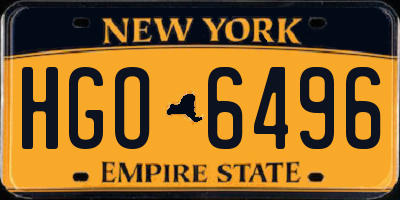 NEW YORK

HGO 6496

EMPIRE STATE